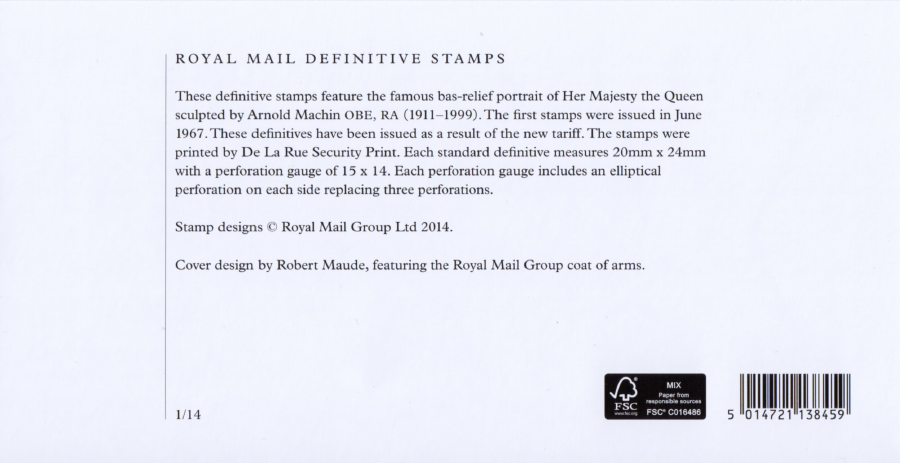 ROYAL MAIL DEFINITIVE STAMPS

These definitive stamps feature the famous bas-relief portrait of Her Majesty the Queen sculpted by Arnold Machin OBE, RA (1911–1999). The first stamps were issued in June 1967. These definitives have been issued as a result of the new tariff. The stamps were printed by De La Rue Security Print. Each standard definitive measures 20mm x 24mm with a perforation gauge of 15 x 14. Each perforation gauge includes an elliptical perforation on each side replacing three perforations.

Stamp designs © Royal Mail Group Ltd 2014.

Cover design by Robert Maude, featuring the Royal Mail Group coat of arms.

1/14

FSC www.fsc.org MIX Paper from responsible sources FSC® C016486

5 014721 138459